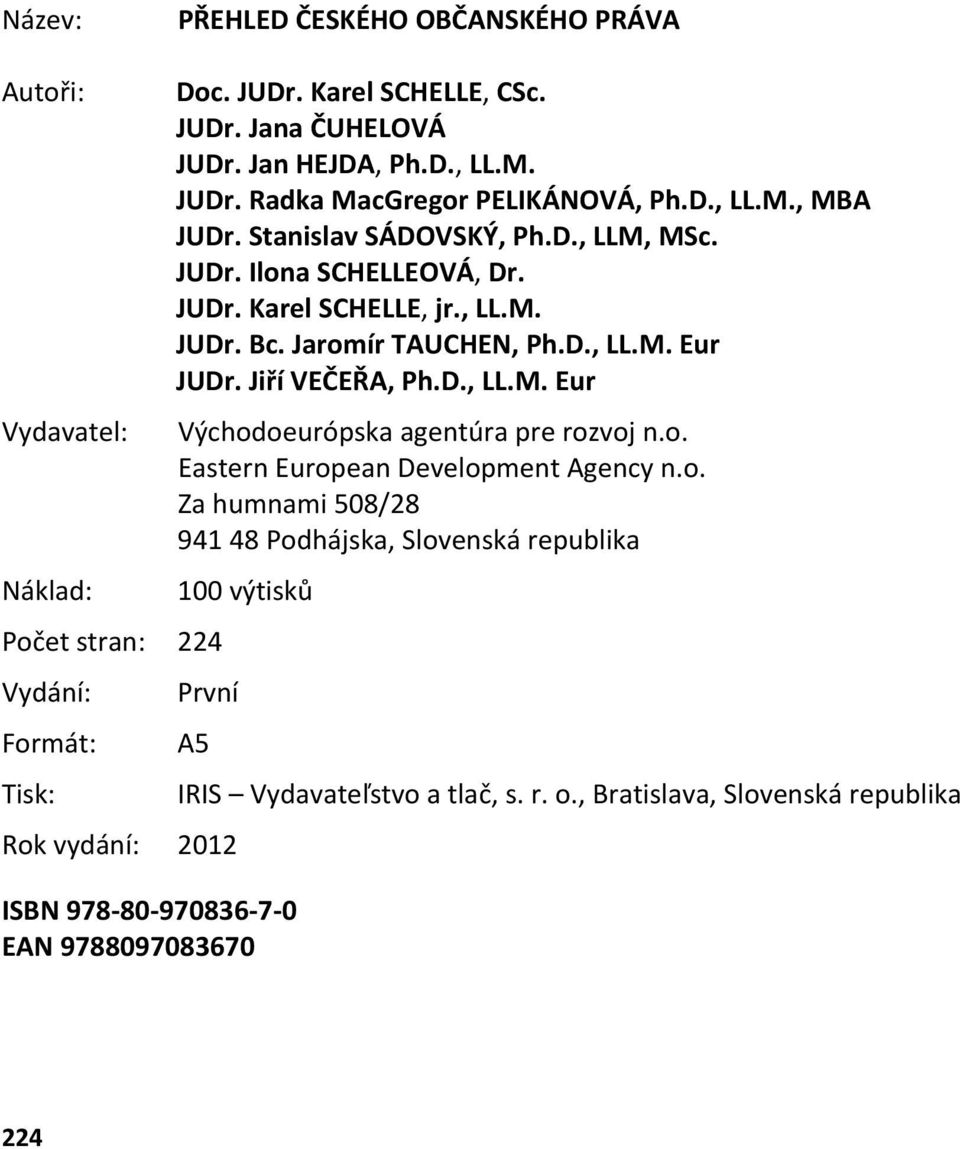 Název: PŘEHLED ČESKÉHO OBČANSKÉHO PRÁVA

Autoři: Doc. JUDr. Karel SCHELLE, CSc.
JUDr. Jana ČUHELOVÁ
JUDr. Jan HEJDA, Ph.D., LL.M.
JUDr. Radka MacGregor PELIKÁNOVÁ, Ph.D., LL.M., MBA
JUDr. Stanislav SÁDOVSKÝ, Ph.D., LLM, MSc.
JUDr. Ilona SCHELLEOVÁ, Dr.
JUDr. Karel SCHELLE, jr., LL.M.
JUDr. Bc. Jaromír TAUCHEN, Ph.D., LL.M. Eur
JUDr. Jiří VEČEŘA, Ph.D., LL.M. Eur

Vydavatel: Východoeurópska agentúra pre rozvoj n.o.
Eastern European Development Agency n.o.
Za humnami 508/28
941 48 Podhájska, Slovenská republika

Náklad: 100 výtisků

Počet stran: 224

Vydání: První

Formát: A5

Tisk: IRIS – Vydavateľstvo a tlač, s. r. o., Bratislava, Slovenská republika

Rok vydání: 2012

ISBN 978-80-970836-7-0
EAN 9788097083670

224